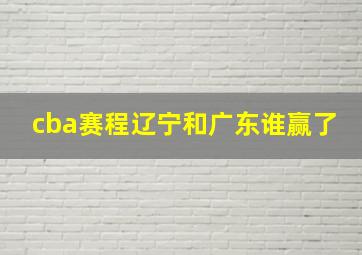 cba赛程辽宁和广东谁赢了